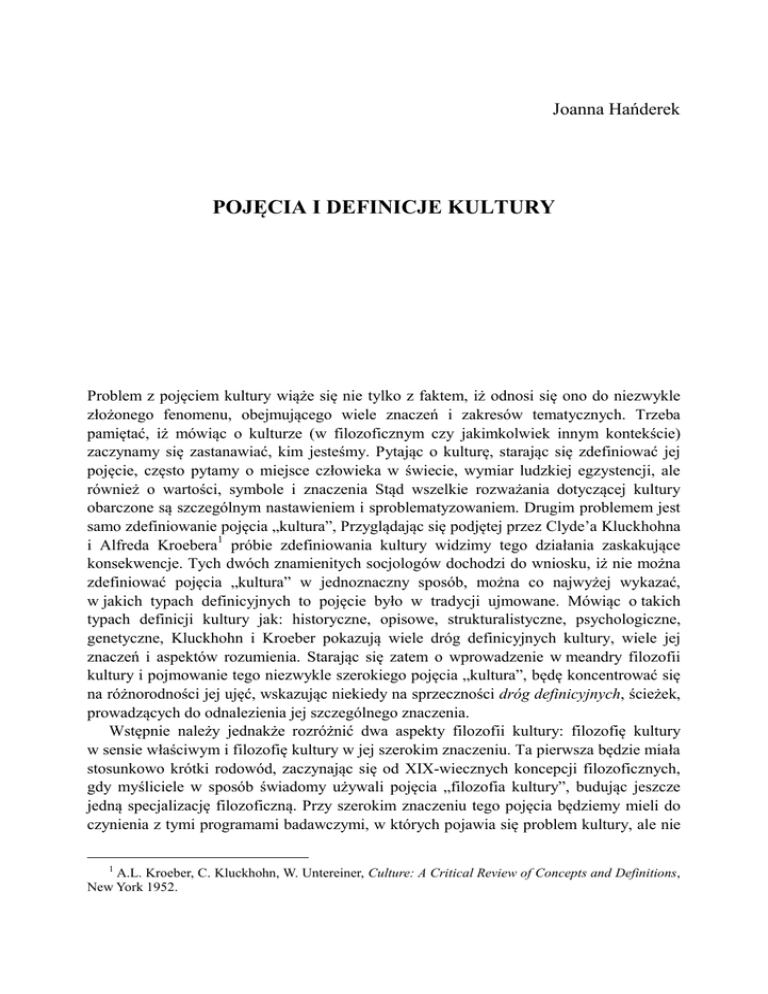 Joanna Hańderek

POJĘCIA I DEFINICJE KULTURY

Problem z pojęciem kultury wiąże się nie tylko z faktem, iż odnosi się ono do niezwykle złożonego fenomenu, obejmującego wiele znaczeń i zakresów tematycznych. Trzeba pamiętać, iż mówiąc o kulturze (w filozoficznym czy jakimkolwiek innym kontekście) zaczynamy się zastanawiać, kim jesteśmy. Pytając o kulturę, starając się zdefiniować jej pojęcie, często pytamy o miejsce człowieka w świecie, wymiar ludzkiej egzystencji, ale również o wartości, symbole i znaczenia Stąd wszelkie rozważania dotyczącej kultury obarczone są szczególnym nastawieniem i sproblematyzowaniem. Drugim problemem jest samo zdefiniowanie pojęcia „kultura", Przyglądając się podjętej przez Clyde'a Kluckhohna i Alfreda Kroebera$^1$ próbie zdefiniowania kultury widzimy tego działania zaskakujące konsekwencje. Tych dwóch znamienitych socjologów dochodzi do wniosku, iż nie można zdefiniować pojęcia „kultura" w jednoznaczny sposób, można co najwyżej wykazać, w jakich typach definicyjnych to pojęcie było w tradycji ujmowane. Mówiąc o takich typach definicji kultury jak: historyczne, opisowe, strukturalistyczne, psychologiczne, genetyczne, Kluckhohn i Kroeber pokazują wiele dróg definicyjnych kultury, wiele jej znaczeń i aspektów rozumienia. Starając się zatem o wprowadzenie w meandry filozofii kultury i pojmowanie tego niezwykle szerokiego pojęcia „kultura", będę koncentrować się na różnorodności jej ujęć, wskazując niekiedy na sprzeczności dróg definicyjnych, ścieżek, prowadzących do odnalezienia jej szczególnego znaczenia.

Wstępnie należy jednakże rozróżnić dwa aspekty filozofii kultury: filozofię kultury w sensie właściwym i filozofię kultury w jej szerokim znaczeniu. Ta pierwsza będzie miała stosunkowo krótki rodowód, zaczynając się od XIX-wiecznych koncepcji filozoficznych, gdy myśliciele w sposób świadomy używali pojęcia „filozofia kultury", budując jeszcze jedną specjalizację filozoficzną. Przy szerokim znaczeniu tego pojęcia będziemy mieli do czynienia z tymi programami badawczymi, w których pojawia się problem kultury, ale nie

$^1$ A.L. Kroeber, C. Kluckhohn, W. Untereiner, Culture: A Critical Review of Concepts and Definitions, New York 1952.